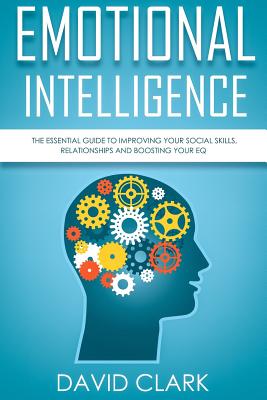 EMOTIONAL INTELLIGENCE

THE ESSENTIAL GUIDE TO IMPROVING YOUR SOCIAL SKILLS, RELATIONSHIPS AND BOOSTING YOUR EQ

DAVID CLARK